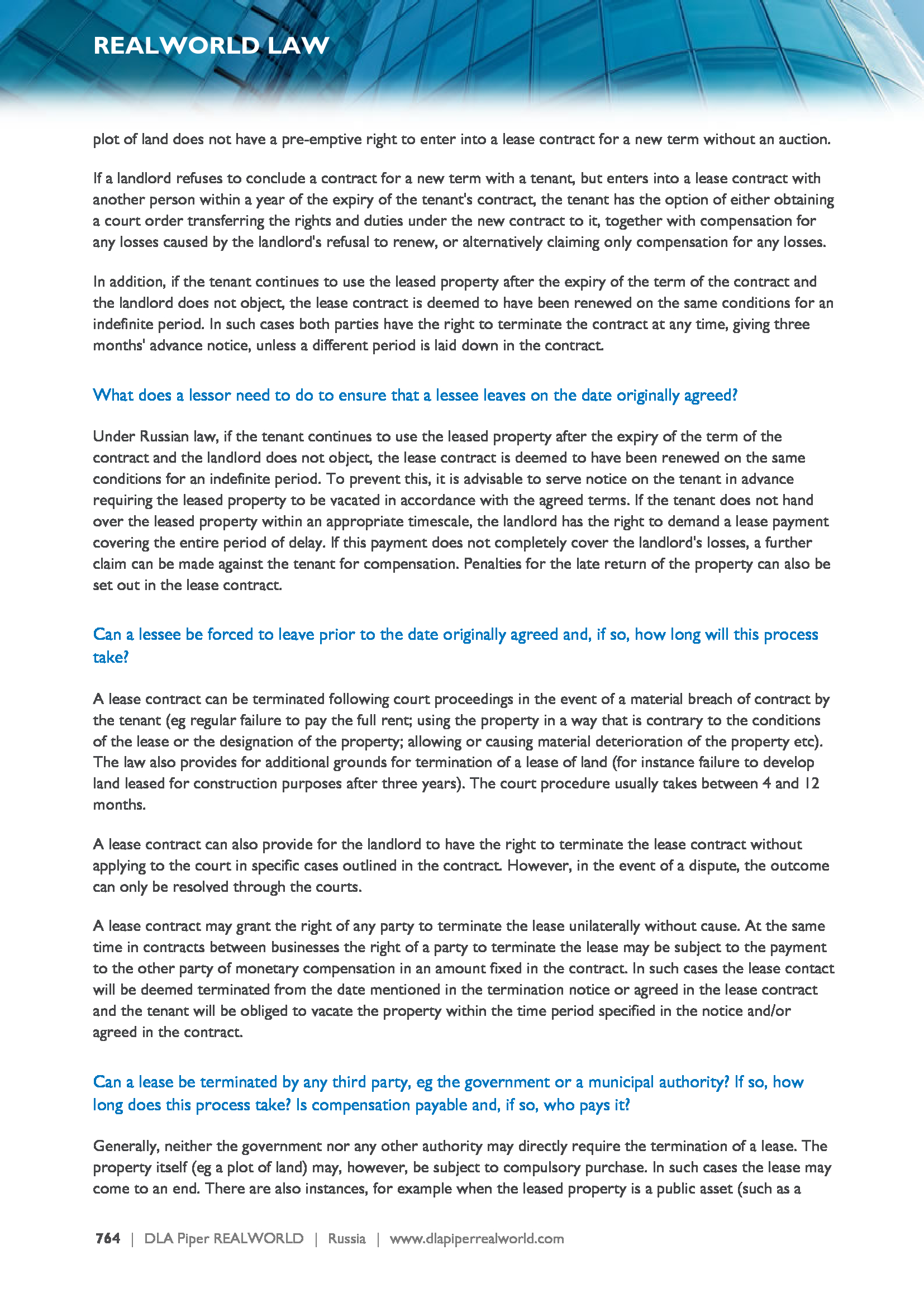 REALWORLD LAW

plot of land does not have a pre-emptive right to enter into a lease contract for a new term without an auction.

If a landlord refuses to conclude a contract for a new term with a tenant, but enters into a lease contract with another person within a year of the expiry of the tenant's contract, the tenant has the option of either obtaining a court order transferring the rights and duties under the new contract to it, together with compensation for any losses caused by the landlord's refusal to renew, or alternatively claiming only compensation for any losses.

In addition, if the tenant continues to use the leased property after the expiry of the term of the contract and the landlord does not object, the lease contract is deemed to have been renewed on the same conditions for an indefinite period. In such cases both parties have the right to terminate the contract at any time, giving three months' advance notice, unless a different period is laid down in the contract.

What does a lessor need to do to ensure that a lessee leaves on the date originally agreed?

Under Russian law, if the tenant continues to use the leased property after the expiry of the term of the contract and the landlord does not object, the lease contract is deemed to have been renewed on the same conditions for an indefinite period. To prevent this, it is advisable to serve notice on the tenant in advance requiring the leased property to be vacated in accordance with the agreed terms. If the tenant does not hand over the leased property within an appropriate timescale, the landlord has the right to demand a lease payment covering the entire period of delay. If this payment does not completely cover the landlord's losses, a further claim can be made against the tenant for compensation. Penalties for the late return of the property can also be set out in the lease contract.

Can a lessee be forced to leave prior to the date originally agreed and, if so, how long will this process take?

A lease contract can be terminated following court proceedings in the event of a material breach of contract by the tenant (eg regular failure to pay the full rent; using the property in a way that is contrary to the conditions of the lease or the designation of the property; allowing or causing material deterioration of the property etc). The law also provides for additional grounds for termination of a lease of land (for instance failure to develop land leased for construction purposes after three years). The court procedure usually takes between 4 and 12 months.

A lease contract can also provide for the landlord to have the right to terminate the lease contract without applying to the court in specific cases outlined in the contract. However, in the event of a dispute, the outcome can only be resolved through the courts.

A lease contract may grant the right of any party to terminate the lease unilaterally without cause. At the same time in contracts between businesses the right of a party to terminate the lease may be subject to the payment to the other party of monetary compensation in an amount fixed in the contract. In such cases the lease contact will be deemed terminated from the date mentioned in the termination notice or agreed in the lease contract and the tenant will be obliged to vacate the property within the time period specified in the notice and/or agreed in the contract.

Can a lease be terminated by any third party, eg the government or a municipal authority? If so, how long does this process take? Is compensation payable and, if so, who pays it?

Generally, neither the government nor any other authority may directly require the termination of a lease. The property itself (eg a plot of land) may, however, be subject to compulsory purchase. In such cases the lease may come to an end. There are also instances, for example when the leased property is a public asset (such as a

764 | DLA Piper REALWORLD | Russia | www.dlapiperrealworld.com